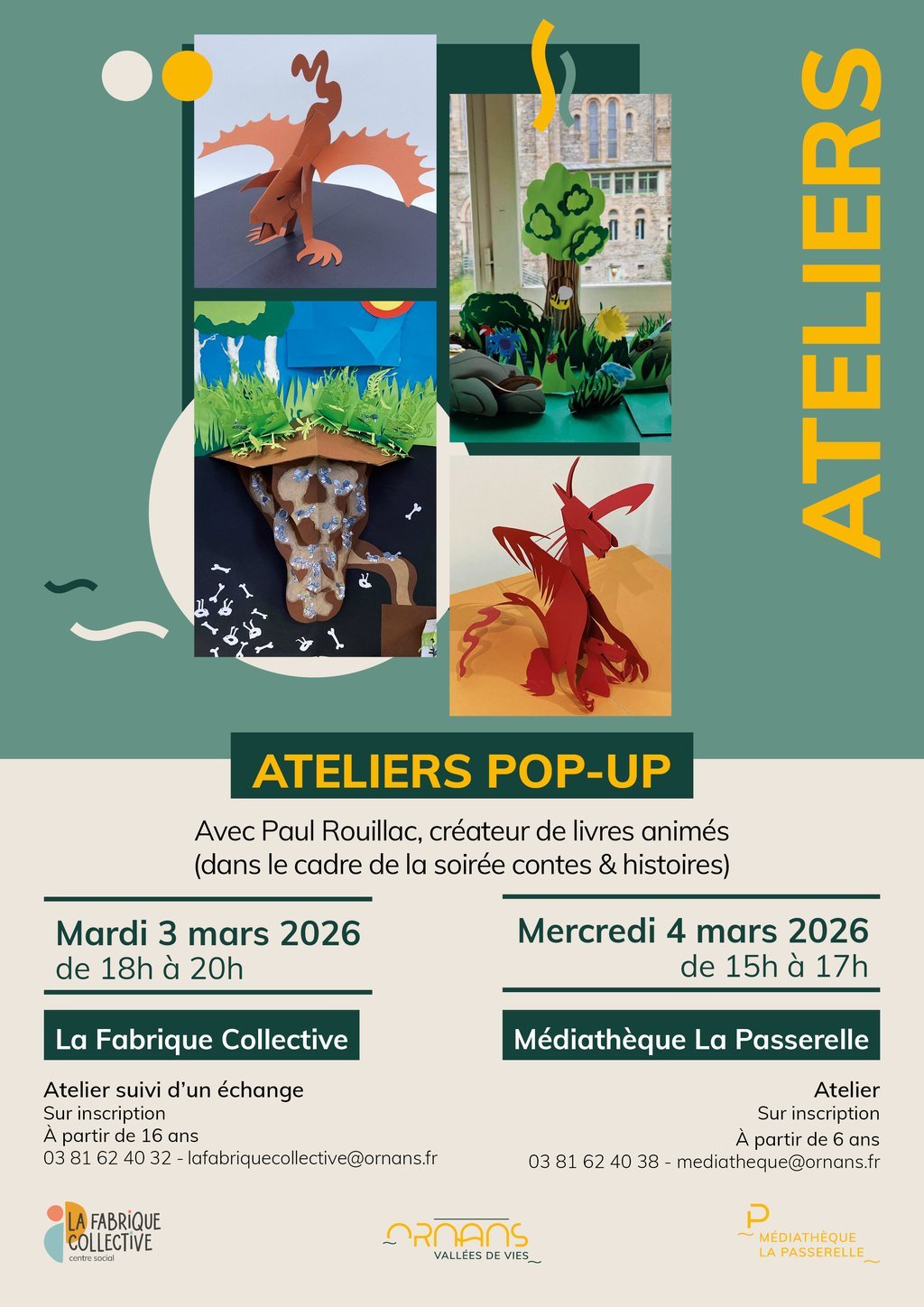 ATELIERS

ATELIERS POP-UP

Avec Paul Rouillac, créateur de livres animés (dans le cadre de la soirée contes & histoires)

Mardi 3 mars 2026
de 18h à 20h

La Fabrique Collective

Atelier suivi d'un échange
Sur inscription
À partir de 16 ans
03 81 62 40 32 - lafabriquecollective@ornans.fr

Mercredi 4 mars 2026
de 15h à 17h

Médiathèque La Passerelle

Atelier
Sur inscription
À partir de 6 ans
03 81 62 40 38 - mediatheque@ornans.fr

LA FABRIQUE COLLECTIVE
centre social

ORNANS
VALLÉES DE VIES

MÉDIATHÈQUE
LA PASSERELLE